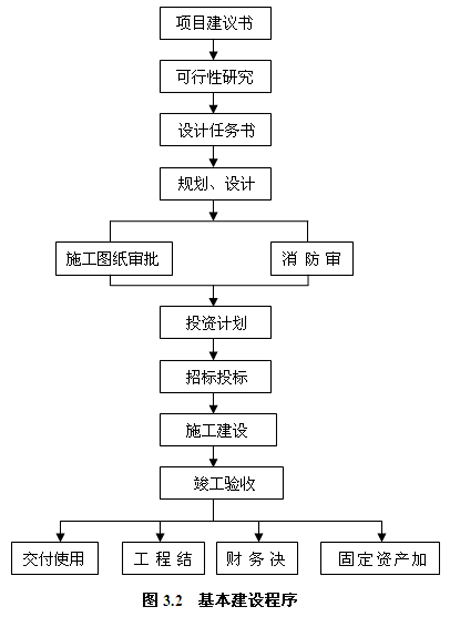 项目建议书

可行性研究

设计任务书

规划、设计

施工图纸审批

消 防 审

投资计划

招标投标

施工建设

竣工验收

交付使用

工 程 结

财 务 决

固定资产加

图 3.2 基本建设程序